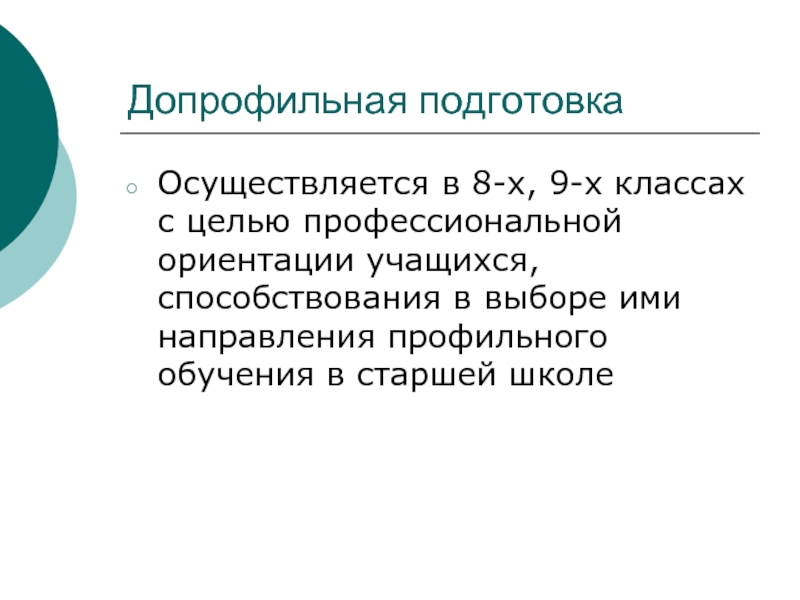 Допрофильная подготовка

• Осуществляется в 8-х, 9-х классах с целью профессиональной ориентации учащихся, способствования в выборе ими направления профильного обучения в старшей школе